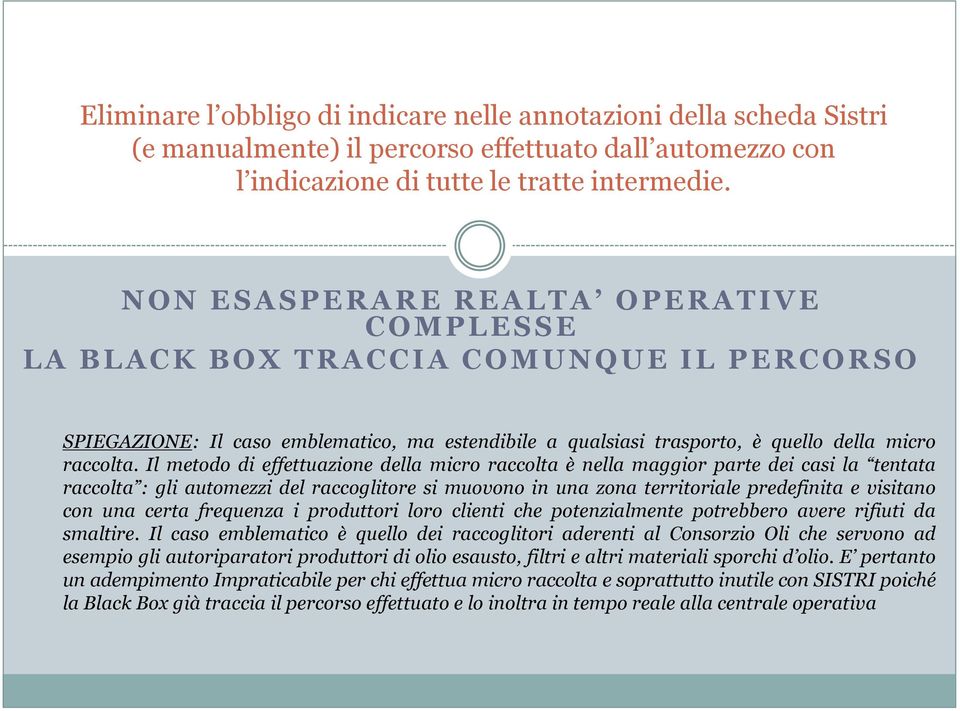 Eliminare l’obbligo di indicare nelle annotazioni della scheda Sistri (e manualmente) il percorso effettuato dall’automezzo con l’indicazione di tutte le tratte intermedie.

NON ESASPERARE REALTA’ OPERATIVE COMPLESSE
LA BLACK BOX TRACCIA COMUNQUE IL PERCORSO

SPIEGAZIONE: Il caso emblematico, ma estendibile a qualsiasi trasporto, è quello della micro raccolta. Il metodo di effettuazione della micro raccolta è nella maggior parte dei casi la “tentata raccolta”: gli automezzi del raccoglitore si muovono in una zona territoriale predefinita e visitano con una certa frequenza i produttori loro clienti che potenzialmente potrebbero avere rifiuti da smaltire. Il caso emblematico è quello dei raccoglitori aderenti al Consorzio Oli che servono ad esempio gli autoriparatori produttori di olio esausto, filtri e altri materiali sporchi d’olio. E’ pertanto un adempimento Impraticabile per chi effettua micro raccolta e soprattutto inutile con SISTRI poiché la Black Box già traccia il percorso effettuato e lo inoltra in tempo reale alla centrale operativa